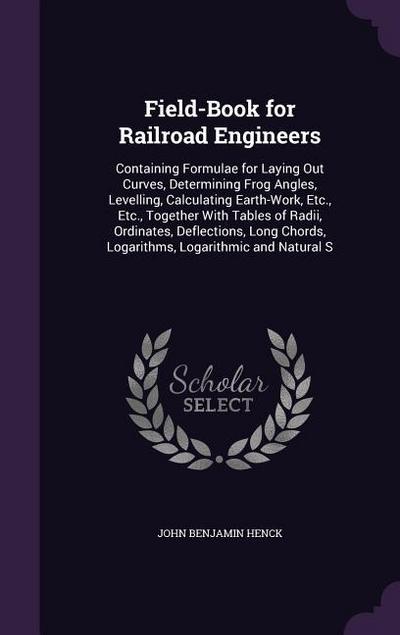 Field-Book for Railroad Engineers

Containing Formulae for Laying Out Curves, Determining Frog Angles, Levelling, Calculating Earth-Work, Etc., Etc., Together With Tables of Radii, Ordinates, Deflections, Long Chords, Logarithms, Logarithmic and Natural S

Scholar SELECT

JOHN BENJAMIN HENCK